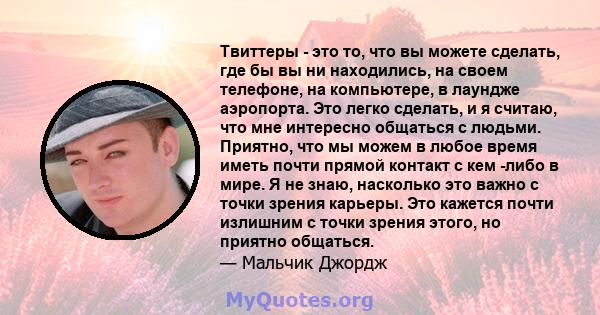 Твиттеры - это то, что вы можете сделать, где бы вы ни находились, на своем телефоне, на компьютере, в лаундже аэропорта. Это легко сделать, и я считаю, что мне интересно общаться с людьми. Приятно, что мы можем в любое время иметь почти прямой контакт с кем -либо в мире. Я не знаю, насколько это важно с точки зрения карьеры. Это кажется почти излишним с точки зрения этого, но приятно общаться.
— Мальчик Джордж

MyQuotes.org